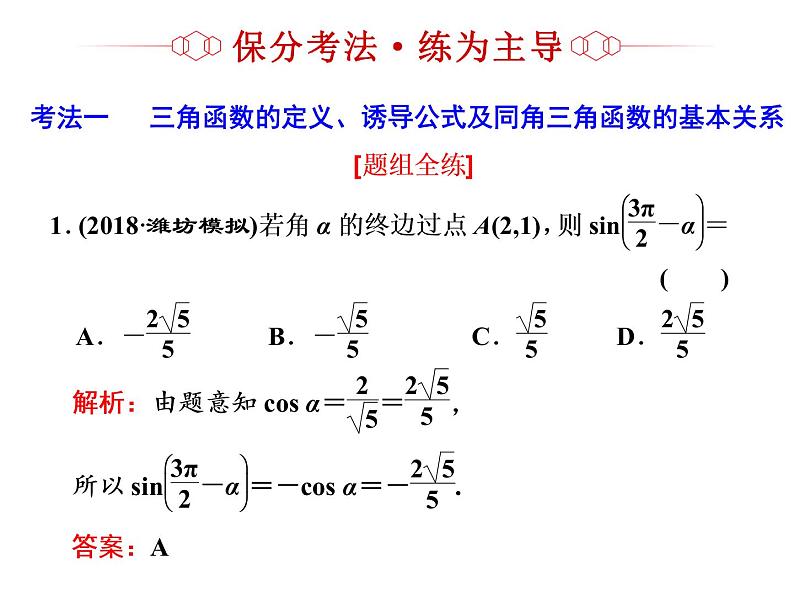 保分考法·练为主导

考法一　三角函数的定义、诱导公式及同角三角函数的基本关系

[题组全练]

1. (2018·潍坊模拟)若角 $\alpha$ 的终边过点 $A(2,1)$，则 $\sin\left(\frac{3\pi}{2}-\alpha\right)=$ (　　)

A. $-\frac{2\sqrt{5}}{5}$　　B. $-\frac{\sqrt{5}}{5}$　　C. $\frac{\sqrt{5}}{5}$　　D. $\frac{2\sqrt{5}}{5}$

解析：由题意知 $\cos\alpha=\frac{2}{\sqrt{5}}=\frac{2\sqrt{5}}{5}$，

所以 $\sin\left(\frac{3\pi}{2}-\alpha\right)=-\cos\alpha=-\frac{2\sqrt{5}}{5}$.

答案：A